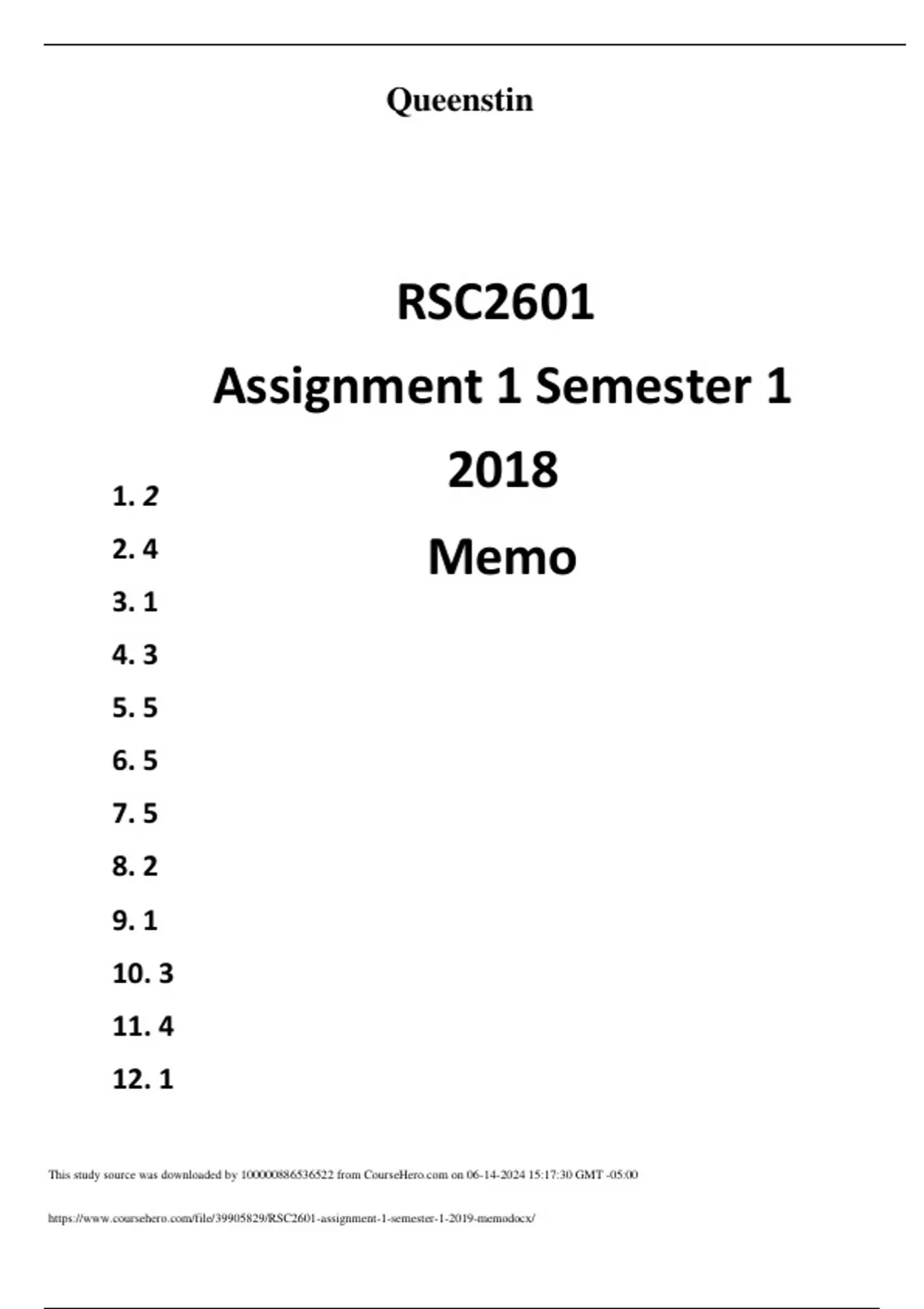 Queenstin

RSC2601

Assignment 1 Semester 1

2018

Memo

1. 2

2. 4

3. 1

4. 3

5. 5

6. 5

7. 5

8. 2

9. 1

10. 3

11. 4

12. 1

This study source was downloaded by 100000886536522 from CourseHero.com on 06-14-2024 15:17:30 GMT -05:00

https://www.coursehero.com/file/39905829/RSC2601-assignment-1-semester-1-2019-memodocx/